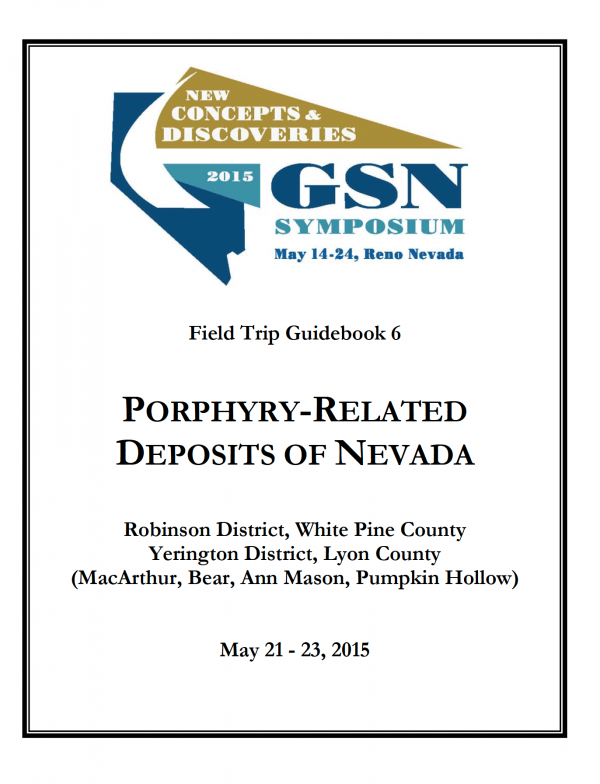 NEW CONCEPTS & DISCOVERIES

2015 GSN SYMPOSIUM

May 14-24, Reno Nevada

Field Trip Guidebook 6

PORPHYRY-RELATED DEPOSITS OF NEVADA

Robinson District, White Pine County
Yerington District, Lyon County
(MacArthur, Bear, Ann Mason, Pumpkin Hollow)

May 21 - 23, 2015